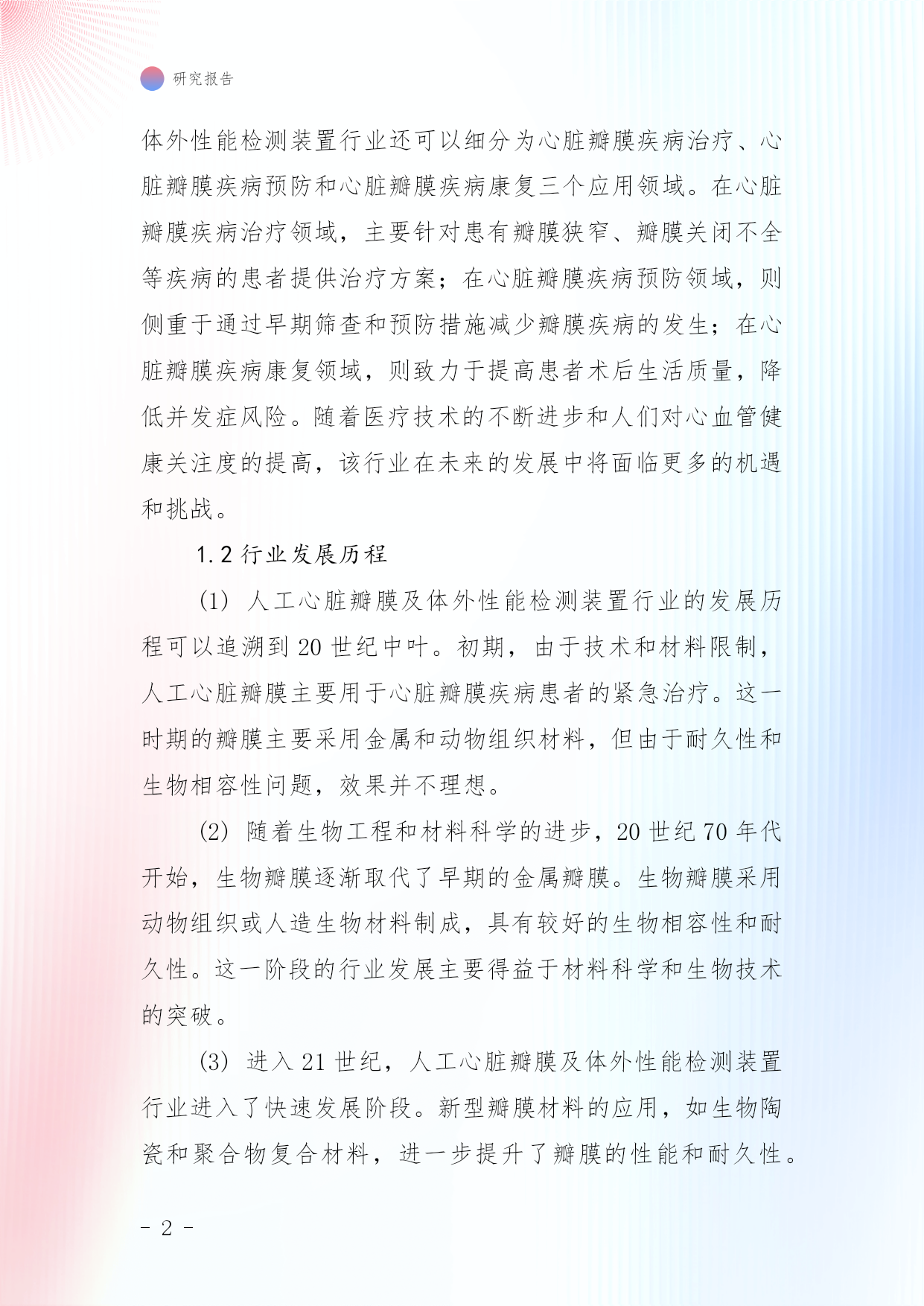 研究报告

体外性能检测装置行业还可以细分为心脏瓣膜疾病治疗、心脏瓣膜疾病预防和心脏瓣膜疾病康复三个应用领域。在心脏瓣膜疾病治疗领域，主要针对患有瓣膜狭窄、瓣膜关闭不全等疾病的患者提供治疗方案；在心脏瓣膜疾病预防领域，则侧重于通过早期筛查和预防措施减少瓣膜疾病的发生；在心脏瓣膜疾病康复领域，则致力于提高患者术后生活质量，降低并发症风险。随着医疗技术的不断进步和人们对心血管健康关注度的提高，该行业在未来的发展中将面临更多的机遇和挑战。

1.2 行业发展历程

(1) 人工心脏瓣膜及体外性能检测装置行业的发展历程可以追溯到 20 世纪中叶。初期，由于技术和材料限制，人工心脏瓣膜主要用于心脏瓣膜疾病患者的紧急治疗。这一时期的瓣膜主要采用金属和动物组织材料，但由于耐久性和生物相容性问题，效果并不理想。

(2) 随着生物工程和材料科学的进步，20 世纪 70 年代开始，生物瓣膜逐渐取代了早期的金属瓣膜。生物瓣膜采用动物组织或人造生物材料制成，具有较好的生物相容性和耐久性。这一阶段的行业发展主要得益于材料科学和生物技术的突破。

(3) 进入 21 世纪，人工心脏瓣膜及体外性能检测装置行业进入了快速发展阶段。新型瓣膜材料的应用，如生物陶瓷和聚合物复合材料，进一步提升了瓣膜的性能和耐久性。

- 2 -